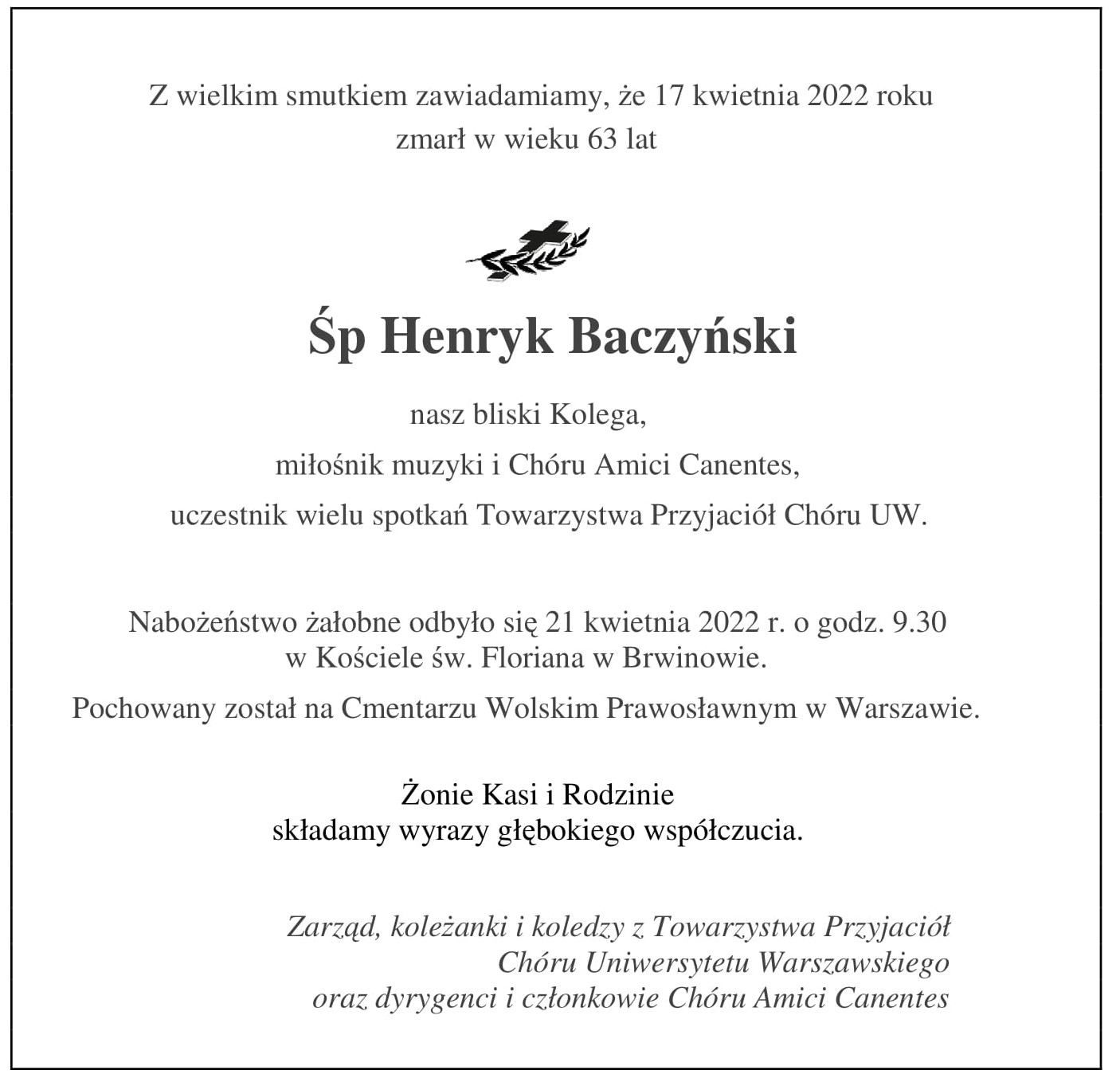 Z wielkim smutkiem zawiadamiamy, że 17 kwietnia 2022 roku zmarł w wieku 63 lat

Śp Henryk Baczyński

nasz bliski Kolega,
miłośnik muzyki i Chóru Amici Canentes,
uczestnik wielu spotkań Towarzystwa Przyjaciół Chóru UW.

Nabożeństwo żałobne odbyło się 21 kwietnia 2022 r. o godz. 9.30 w Kościele św. Floriana w Brwinowie.

Pochowany został na Cmentarzu Wolskim Prawosławnym w Warszawie.

Żonie Kasi i Rodzinie
składamy wyrazy głębokiego współczucia.

Zarząd, koleżanki i koledzy z Towarzystwa Przyjaciół
Chóru Uniwersytetu Warszawskiego
oraz dyrygenci i członkowie Chóru Amici Canentes